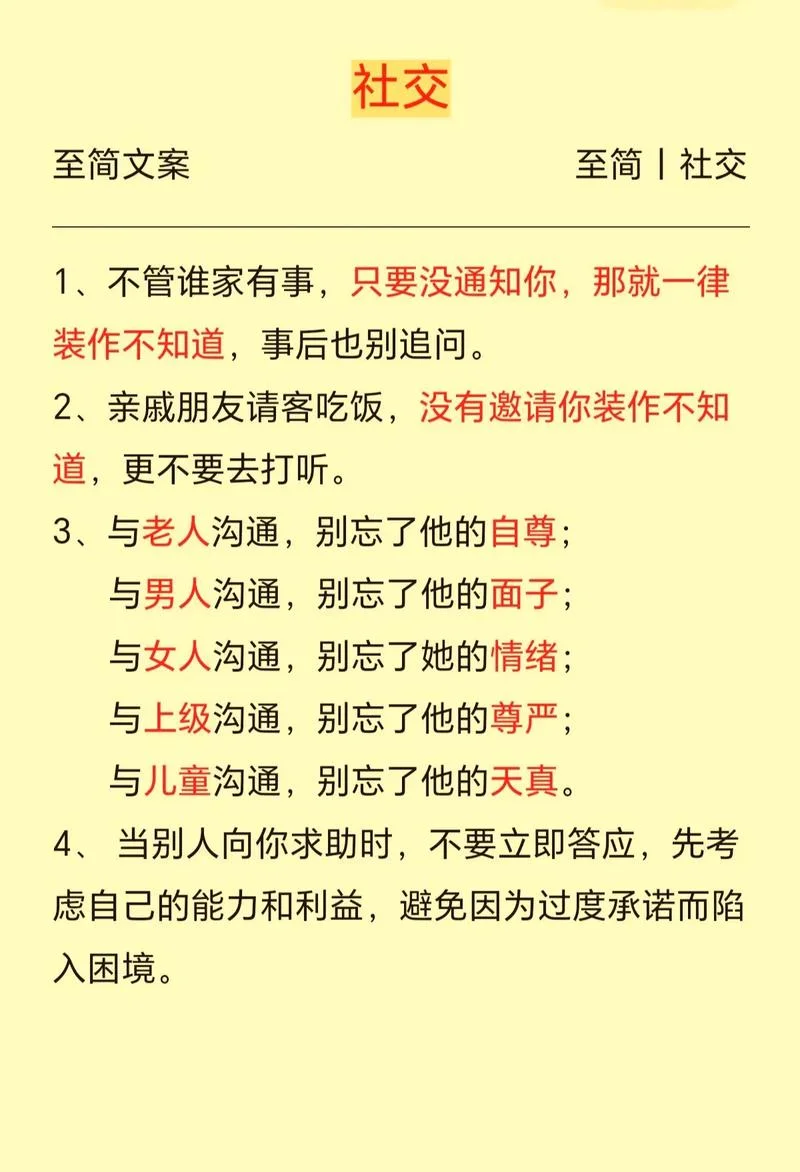 社交

至简文案

至简丨社交

1、不管谁家有事，只要没通知你，那就一律装作不知道，事后也别追问。

2、亲戚朋友请客吃饭，没有邀请你装作不知道，更不要去打听。

3、与老人沟通，别忘了他的自尊；
与男人沟通，别忘了他的面子；
与女人沟通，别忘了她的情绪；
与上级沟通，别忘了他的尊严；
与儿童沟通，别忘了他的天真。

4、 当别人向你求助时，不要立即答应，先考虑自己的能力和利益，避免因为过度承诺而陷入困境。